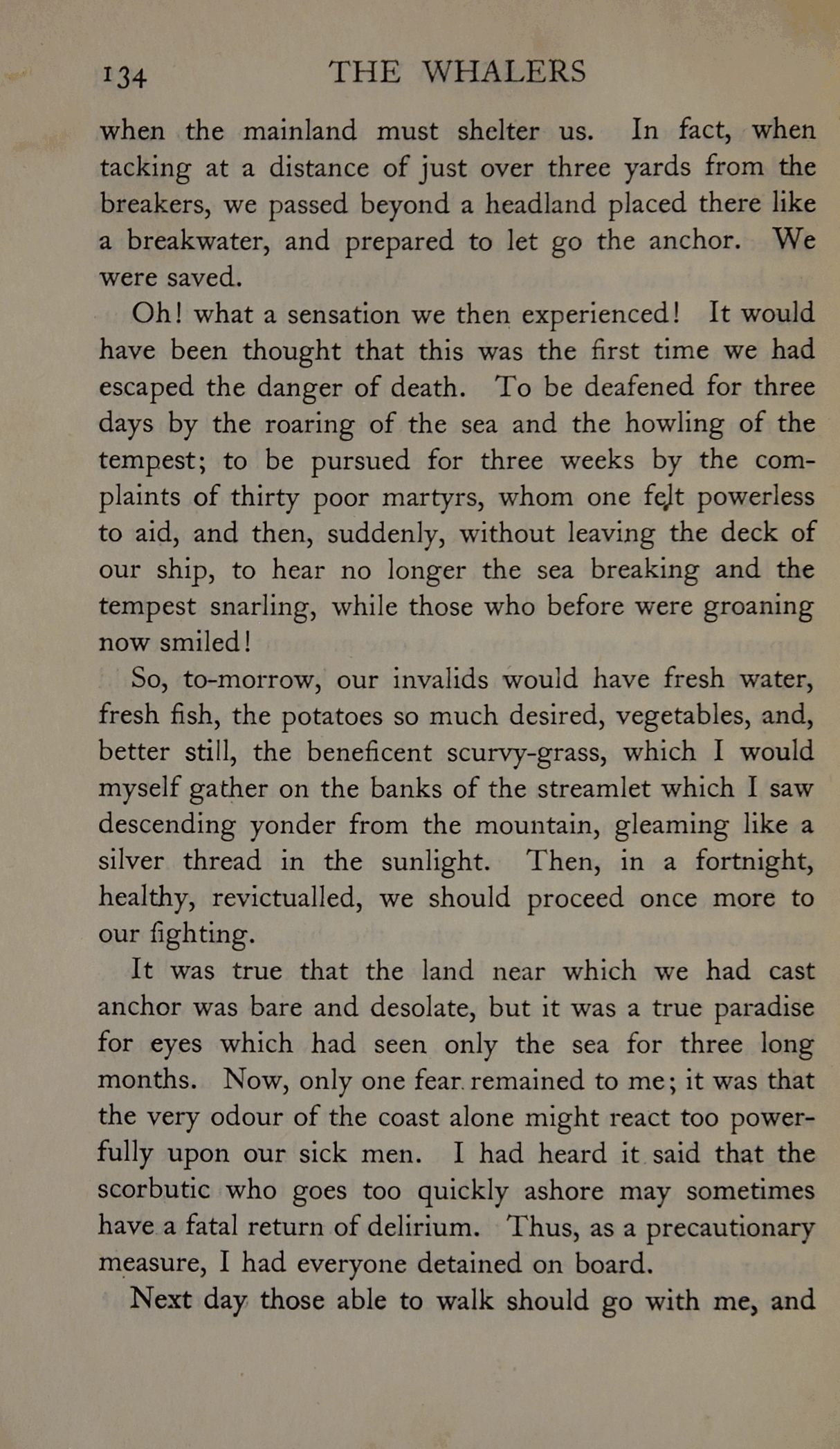 134 THE WHALERS

when the mainland must shelter us. In fact, when tacking at a distance of just over three yards from the breakers, we passed beyond a headland placed there like a breakwater, and prepared to let go the anchor. We were saved.

Oh! what a sensation we then experienced! It would have been thought that this was the first time we had escaped the danger of death. To be deafened for three days by the roaring of the sea and the howling of the tempest; to be pursued for three weeks by the complaints of thirty poor martyrs, whom one felt powerless to aid, and then, suddenly, without leaving the deck of our ship, to hear no longer the sea breaking and the tempest snarling, while those who before were groaning now smiled!

So, to-morrow, our invalids would have fresh water, fresh fish, the potatoes so much desired, vegetables, and, better still, the beneficent scurvy-grass, which I would myself gather on the banks of the streamlet which I saw descending yonder from the mountain, gleaming like a silver thread in the sunlight. Then, in a fortnight, healthy, revictualled, we should proceed once more to our fighting.

It was true that the land near which we had cast anchor was bare and desolate, but it was a true paradise for eyes which had seen only the sea for three long months. Now, only one fear remained to me; it was that the very odour of the coast alone might react too powerfully upon our sick men. I had heard it said that the scorbutic who goes too quickly ashore may sometimes have a fatal return of delirium. Thus, as a precautionary measure, I had everyone detained on board.

Next day those able to walk should go with me, and